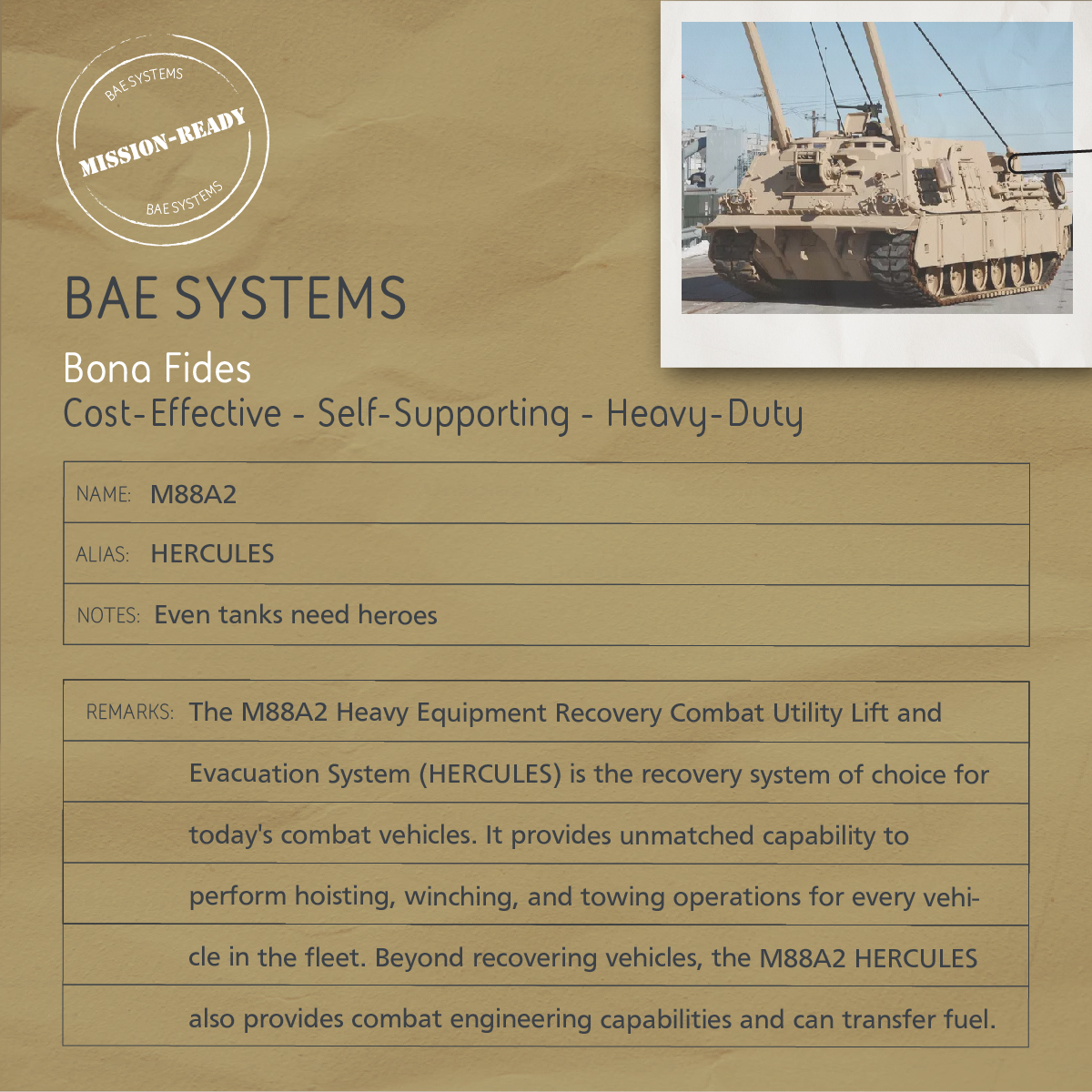 BAE SYSTEMS
MISSION-READY
BAE SYSTEMS

BAE SYSTEMS

Bona Fides
Cost-Effective - Self-Supporting - Heavy-Duty

NAME: M88A2

ALIAS: HERCULES

NOTES: Even tanks need heroes

REMARKS: The M88A2 Heavy Equipment Recovery Combat Utility Lift and Evacuation System (HERCULES) is the recovery system of choice for today's combat vehicles. It provides unmatched capability to perform hoisting, winching, and towing operations for every vehicle in the fleet. Beyond recovering vehicles, the M88A2 HERCULES also provides combat engineering capabilities and can transfer fuel.